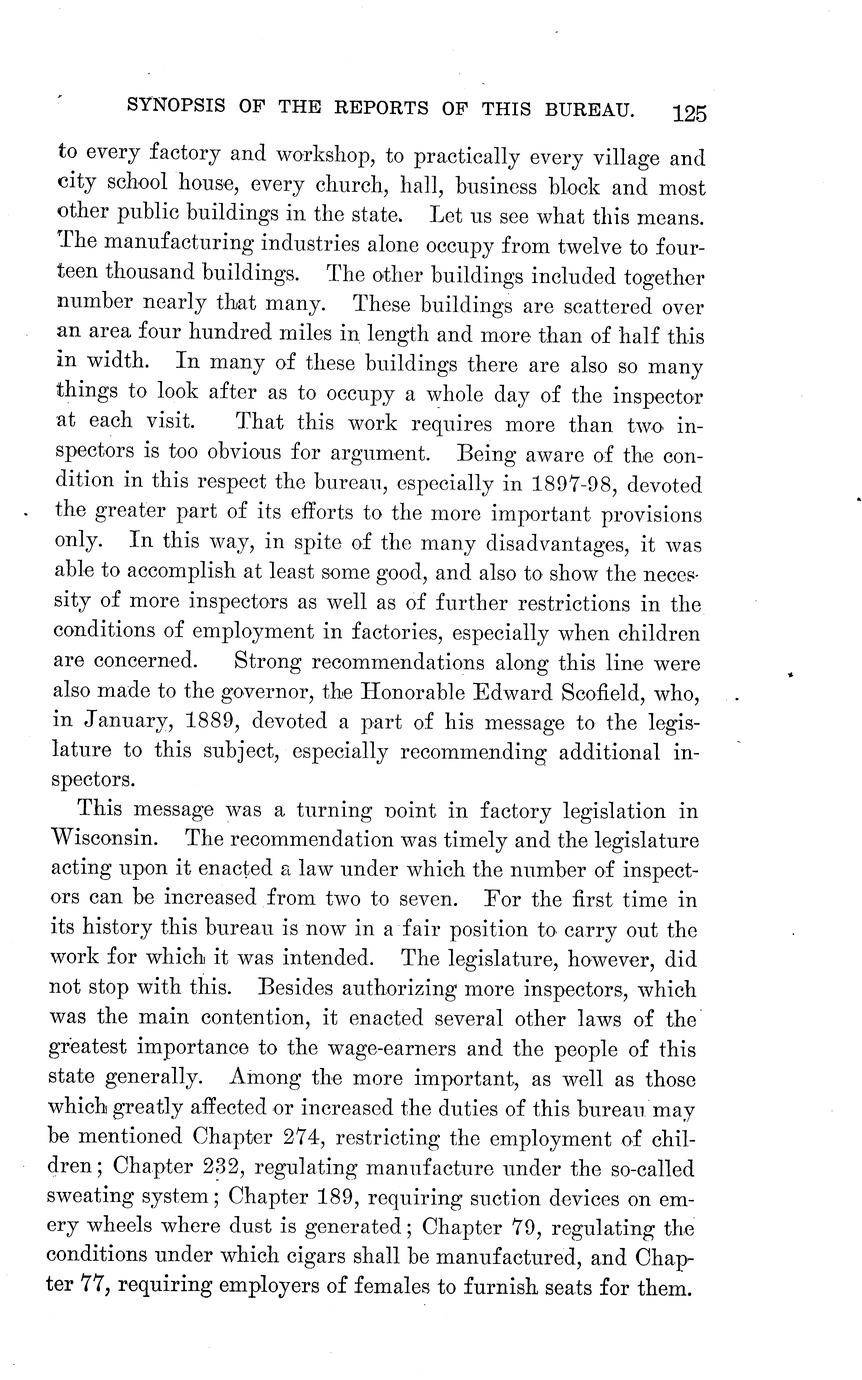 SYNOPSIS OF THE REPORTS OF THIS BUREAU. 125

to every factory and workshop, to practically every village and city school house, every church, hall, business block and most other public buildings in the state. Let us see what this means. The manufacturing industries alone occupy from twelve to fourteen thousand buildings. The other buildings included together number nearly that many. These buildings are scattered over an area four hundred miles in length and more than of half this in width. In many of these buildings there are also so many things to look after as to occupy a whole day of the inspector at each visit. That this work requires more than two inspectors is too obvious for argument. Being aware of the condition in this respect the bureau, especially in 1897-98, devoted the greater part of its efforts to the more important provisions only. In this way, in spite of the many disadvantages, it was able to accomplish at least some good, and also to show the necessity of more inspectors as well as of further restrictions in the conditions of employment in factories, especially when children are concerned. Strong recommendations along this line were also made to the governor, the Honorable Edward Scofield, who, in January, 1889, devoted a part of his message to the legislature to this subject, especially recommending additional inspectors.

This message was a turning point in factory legislation in Wisconsin. The recommendation was timely and the legislature acting upon it enacted a law under which the number of inspectors can be increased from two to seven. For the first time in its history this bureau is now in a fair position to carry out the work for which it was intended. The legislature, however, did not stop with this. Besides authorizing more inspectors, which was the main contention, it enacted several other laws of the greatest importance to the wage-earners and the people of this state generally. Among the more important, as well as those which greatly affected or increased the duties of this bureau may be mentioned Chapter 274, restricting the employment of children; Chapter 232, regulating manufacture under the so-called sweating system; Chapter 189, requiring suction devices on emery wheels where dust is generated; Chapter 79, regulating the conditions under which cigars shall be manufactured, and Chapter 77, requiring employers of females to furnish seats for them.